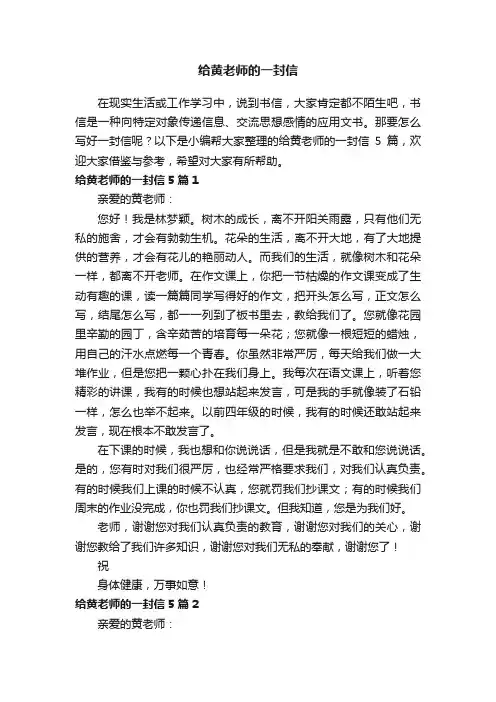 给黄老师的一封信

在现实生活或工作学习中，说到书信，大家肯定都不陌生吧，书信是一种向特定对象传递信息、交流思想感情的应用文书。那要怎么写好一封信呢？以下是小编帮大家整理的给黄老师的一封信 5 篇，欢迎大家借鉴与参考，希望对大家有所帮助。

给黄老师的一封信 5 篇 1

亲爱的黄老师：

您好！我是林梦颖。树木的成长，离不开阳关雨露，只有他们无私的施舍，才会有勃勃生机。花朵的生活，离不开大地，有了大地提供的营养，才会有花儿的艳丽动人。而我们的生活，就像树木和花朵一样，都离不开老师。在作文课上，你把一节枯燥的作文课变成了生动有趣的课，读一篇篇同学写得好的作文，把开头怎么写，正文怎么写，结尾怎么写，都一一列到了板书里去，教给我们了。您就像花园里辛勤的园丁，含辛茹苦的培育每一朵花；您就像一根短短的蜡烛，用自己的汗水点燃每一个青春。你虽然非常严厉，每天给我们做一大堆作业，但是您把一颗心扑在我们身上。我每次在语文课上，听着您精彩的讲课，我有的时候也想站起来发言，可是我的手就像装了石铅一样，怎么也举不起来。以前四年级的时候，我有的时候还敢站起来发言，现在根本不敢发言了。

在下课的时候，我也想和你说说话，但是我就是不敢和您说说话。是的，您有时对我们很严厉，也经常严格要求我们，对我们认真负责。有的时候我们上课的时候不认真，您就罚我们抄课文；有的时候我们周末的作业没完成，你也罚我们抄课文。但我知道，您是为我们好。

老师，谢谢您对我们认真负责的教育，谢谢您对我们的关心，谢谢您教给了我们许多知识，谢谢您对我们无私的奉献，谢谢您了！

祝

身体健康，万事如意！

给黄老师的一封信 5 篇 2

亲爱的黄老师：